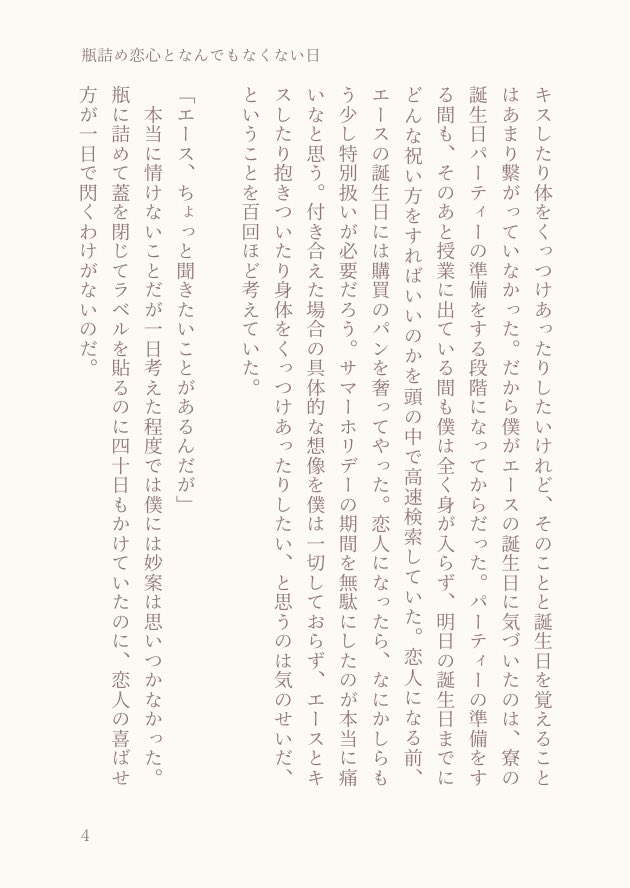 瓶詰め恋心となんでもなくない日

キスしたり体をくっつけあったりしたいけれど、そのことと誕生日を覚えることはあまり繋がっていなかった。だから僕がエースの誕生日に気づいたのは、寮の誕生日パーティーの準備をする段階になってからだった。パーティーの準備をする間も、そのあと授業に出ている間も僕は全く身が入らず、明日の誕生日までにどんな祝い方をすればいいのかを頭の中で高速検索していた。恋人になる前、エースの誕生日には購買のパンを奢ってやった。恋人になったら、なにかしらもう少し特別扱いが必要だろう。サマーホリデーの期間を無駄にしたのが本当に痛いなと思う。付き合えた場合の具体的な想像を僕は一切しておらず、エースとキスしたり抱きついたり身体をくっつけあったりしたい、と思うのは気のせいだ、ということを百回ほど考えていた。

「エース、ちょっと聞きたいことがあるんだが」

本当に情けないことだが一日考えた程度では僕には妙案は思いつかなかった。瓶に詰めて蓋を閉じてラベルを貼るのに四十日もかけていたのに、恋人の喜ばせ方が一日で閃くわけがないのだ。

4